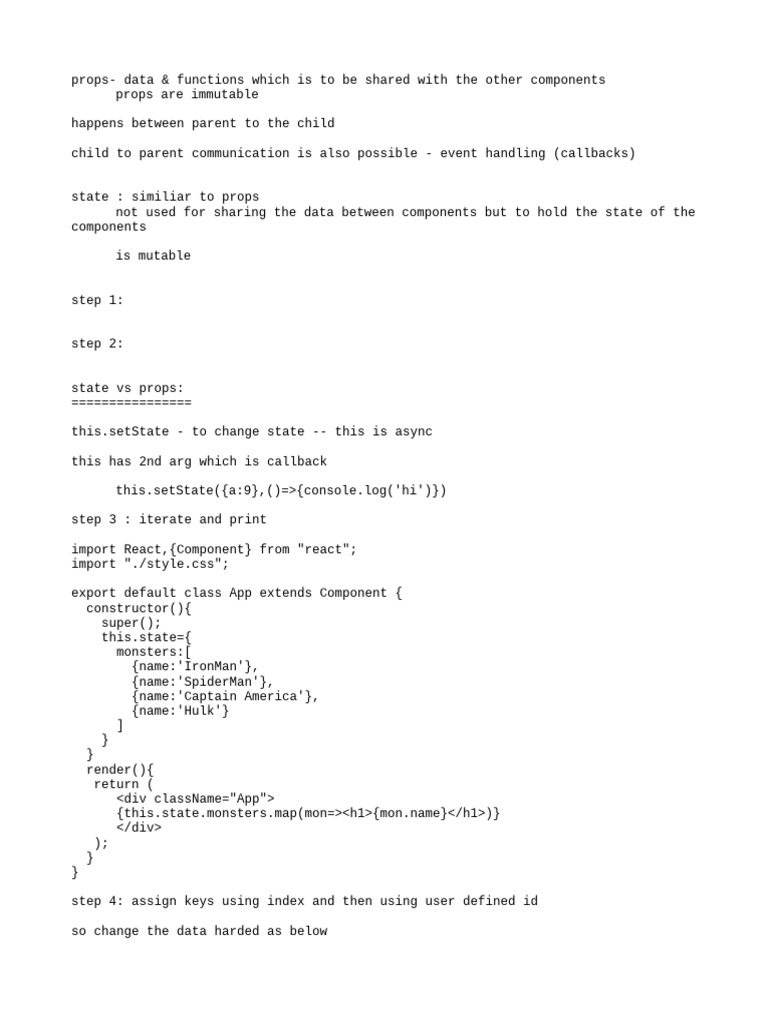 props- data & functions which is to be shared with the other components
props are immutable

happens between parent to the child

child to parent communication is also possible - event handling (callbacks)

state : similiar to props
not used for sharing the data between components but to hold the state of the components

is mutable

step 1:

step 2:

state vs props:
================

this.setState - to change state -- this is async

this has 2nd arg which is callback

this.setState({a:9},()=>{console.log('hi')})

step 3 : iterate and print

import React,{Component} from "react";
import "./style.css";

export default class App extends Component {
  constructor(){
    super();
    this.state={
      monsters:[
        {name:'IronMan'},
        {name:'SpiderMan'},
        {name:'Captain America'},
        {name:'Hulk'}
      ]
    }
  }
  render(){
   return (
      <div className="App">
      {this.state.monsters.map(mon=><h1>{mon.name}</h1>)}
      </div>
   );
  }
}

step 4: assign keys using index and then using user defined id

so change the data harded as below